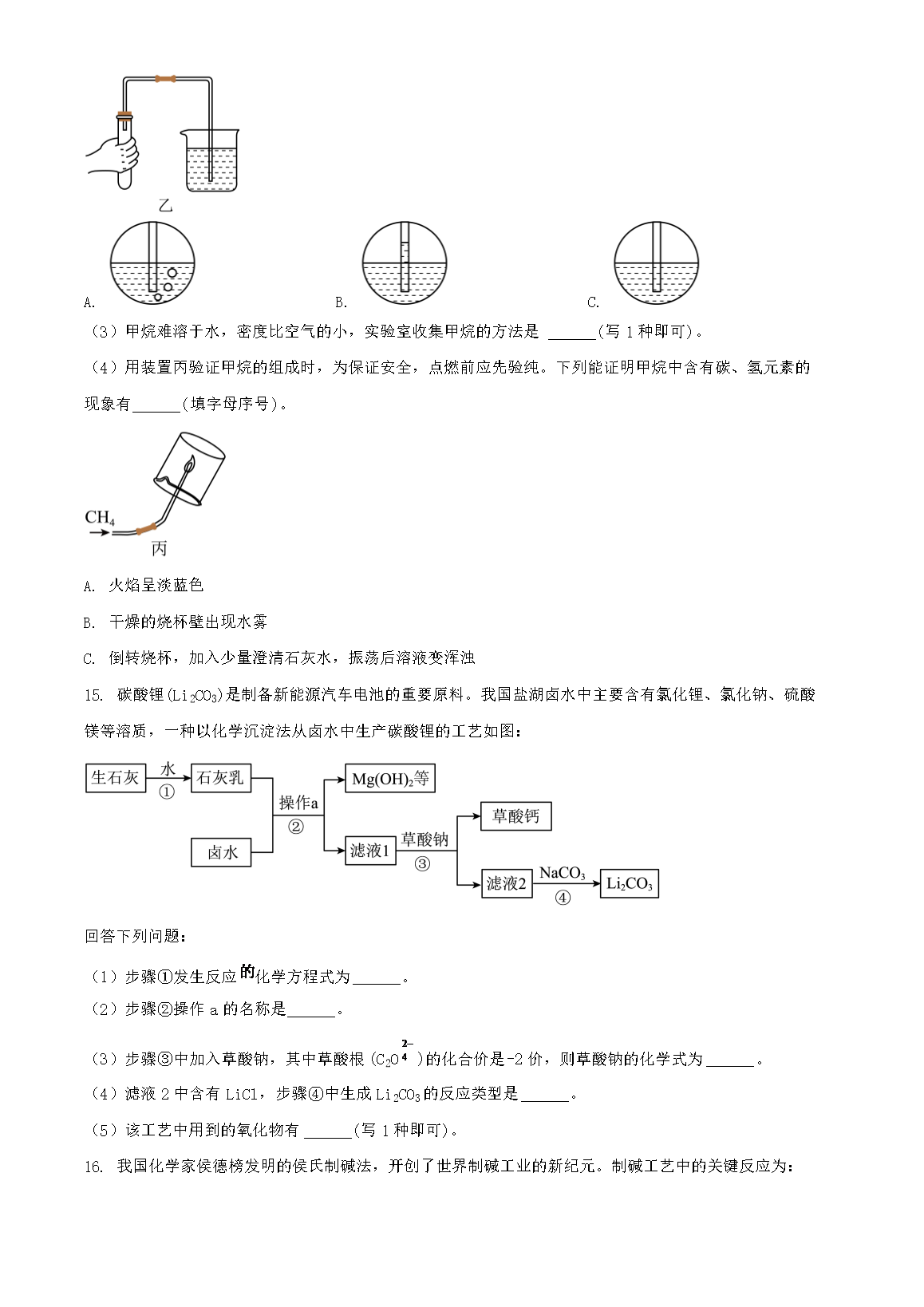 乙

A.

B.

C.

（3）甲烷难溶于水，密度比空气的小，实验室收集甲烷的方法是 ______(写 1 种即可)。

（4）用装置丙验证甲烷的组成时，为保证安全，点燃前应先验纯。下列能证明甲烷中含有碳、氢元素的现象有______(填字母序号)。

$CH_4$

丙

A. 火焰呈淡蓝色

B. 干燥的烧杯壁出现水雾

C. 倒转烧杯，加入少量澄清石灰水，振荡后溶液变浑浊

15. 碳酸锂($Li_2CO_3$)是制备新能源汽车电池的重要原料。我国盐湖卤水中主要含有氯化锂、氯化钠、硫酸镁等溶质，一种以化学沉淀法从卤水中生产碳酸锂的工艺如图：

生石灰 水 ① 石灰乳 卤水 操作a ② $Mg(OH)_2$等 滤液1 草酸钠 ③ 草酸钙 滤液2 $NaCO_3$ ④ $Li_2CO_3$

回答下列问题：

（1）步骤①发生反应的化学方程式为______。

（2）步骤②操作 a 的名称是______。

（3）步骤③中加入草酸钠，其中草酸根($C_2O_4^{2-}$)的化合价是-2 价，则草酸钠的化学式为______。

（4）滤液 2 中含有 LiCl，步骤④中生成 $Li_2CO_3$ 的反应类型是______。

（5）该工艺中用到的氧化物有 ______(写 1 种即可)。

16. 我国化学家侯德榜发明的侯氏制碱法，开创了世界制碱工业的新纪元。制碱工艺中的关键反应为：